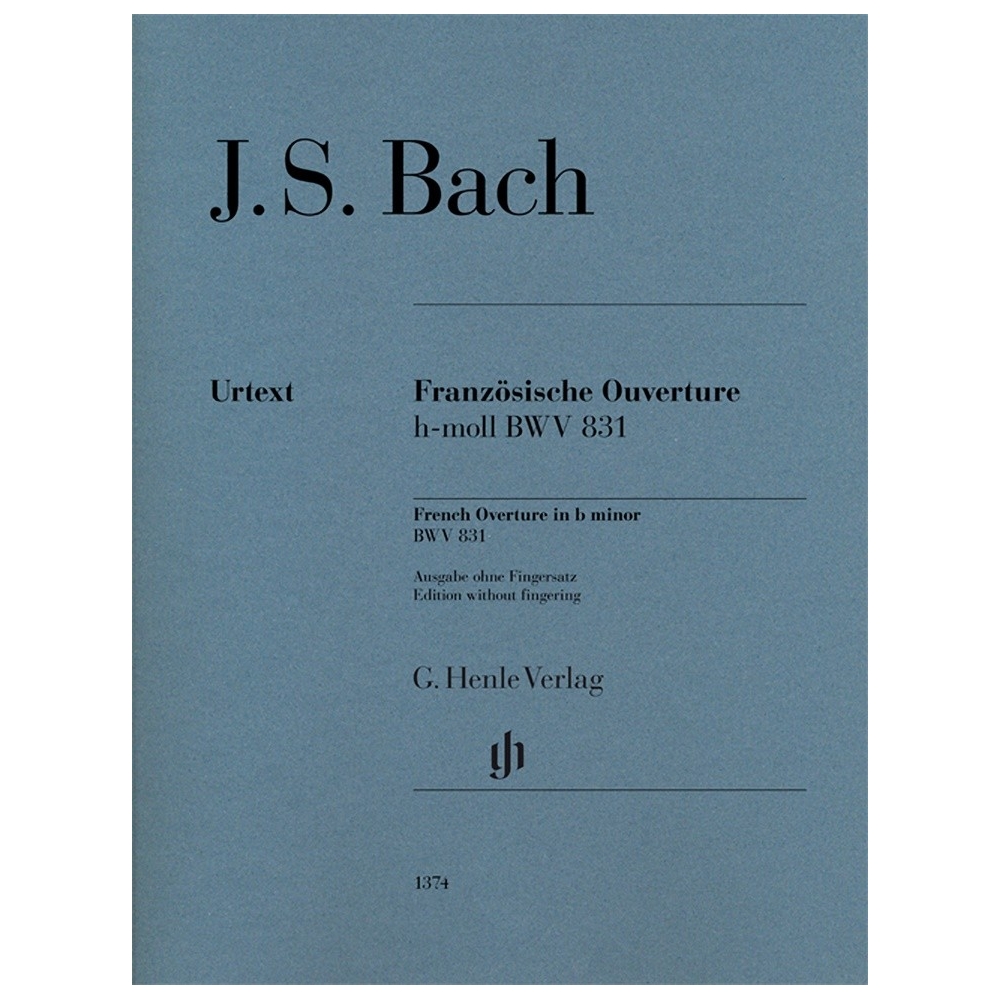 J. S. Bach

Urtext

Französische Ouverture
h-moll BWV 831

French Overture in b minor
BWV 831

Ausgabe ohne Fingersatz
Edition without fingering

G. Henle Verlag

1374